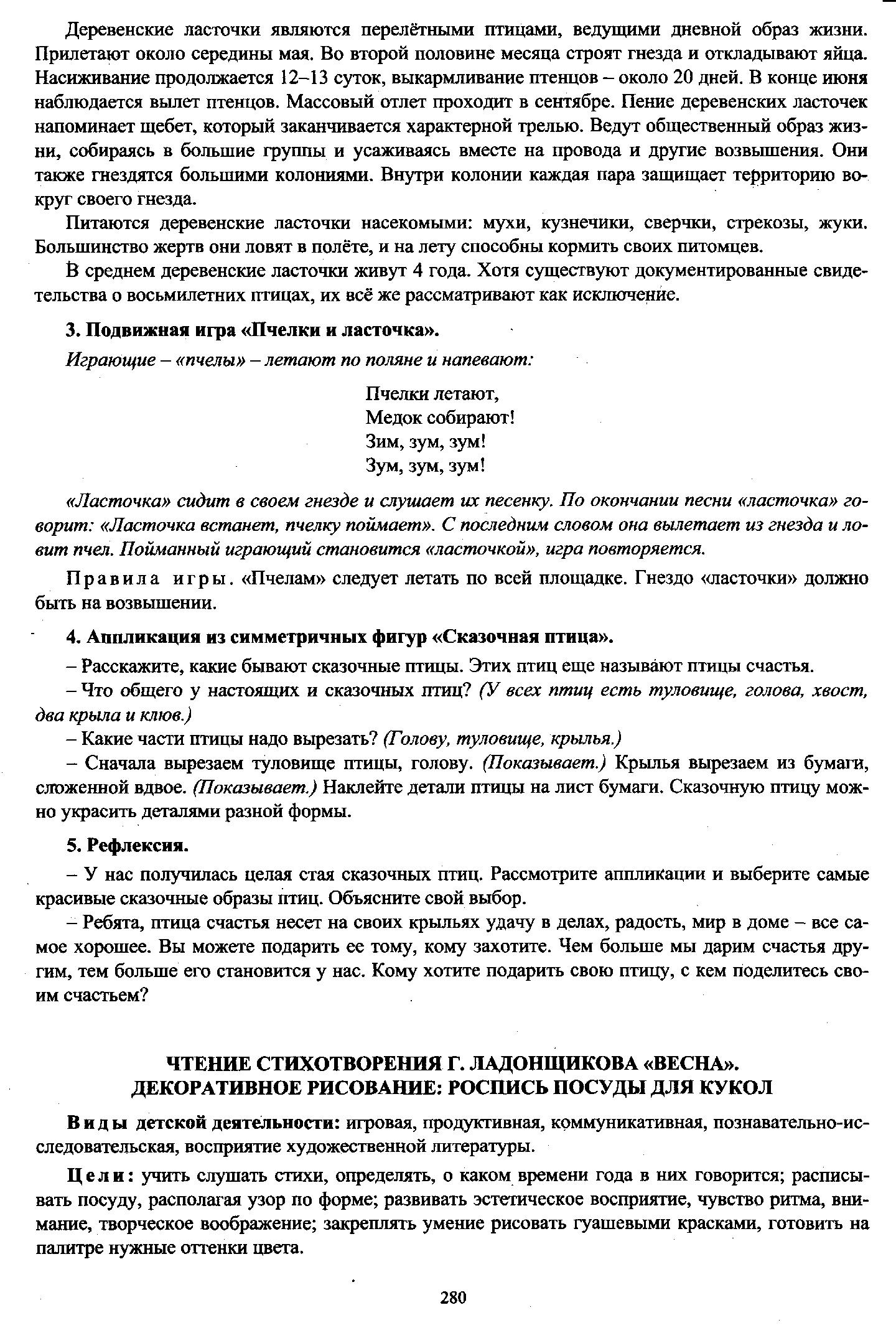 Деревенские ласточки являются перелётными птицами, ведущими дневной образ жизни. Прилетают около середины мая. Во второй половине месяца строят гнезда и откладывают яйца. Насиживание продолжается 12–13 суток, выкармливание птенцов – около 20 дней. В конце июня наблюдается вылет птенцов. Массовый отлет проходит в сентябре. Пение деревенских ласточек напоминает щебет, который заканчивается характерной трелью. Ведут общественный образ жизни, собираясь в большие группы и усаживаясь вместе на провода и другие возвышения. Они также гнездятся большими колониями. Внутри колонии каждая пара защищает территорию вокруг своего гнезда.

Питаются деревенские ласточки насекомыми: мухи, кузнечики, сверчки, стрекозы, жуки. Большинство жертв они ловят в полёте, и на лету способны кормить своих питомцев.

В среднем деревенские ласточки живут 4 года. Хотя существуют документированные свидетельства о восьмилетних птицах, их всё же рассматривают как исключение.

3. Подвижная игра «Пчелки и ласточка».

Играющие – «пчелы» – летают по поляне и напевают:

Пчелки летают,
Медок собирают!
Зим, зум, зум!
Зум, зум, зум!

«Ласточка» сидит в своем гнезде и слушает их песенку. По окончании песни «ласточка» говорит: «Ласточка встанет, пчелку поймает». С последним словом она вылетает из гнезда и ловит пчел. Пойманный играющий становится «ласточкой», игра повторяется.

Правила игры. «Пчелам» следует летать по всей площадке. Гнездо «ласточки» должно быть на возвышении.

4. Аппликация из симметричных фигур «Сказочная птица».

– Расскажите, какие бывают сказочные птицы. Этих птиц еще называют птицы счастья.

– Что общего у настоящих и сказочных птиц? (У всех птиц есть туловище, голова, хвост, два крыла и клюв.)

– Какие части птицы надо вырезать? (Голову, туловище, крылья.)

– Сначала вырезаем туловище птицы, голову. (Показывает.) Крылья вырезаем из бумаги, сложенной вдвое. (Показывает.) Наклейте детали птицы на лист бумаги. Сказочную птицу можно украсить деталями разной формы.

5. Рефлексия.

– У нас получилась целая стая сказочных птиц. Рассмотрите аппликации и выберите самые красивые сказочные образы птиц. Объясните свой выбор.

– Ребята, птица счастья несет на своих крыльях удачу в делах, радость, мир в доме – все самое хорошее. Вы можете подарить ее тому, кому захотите. Чем больше мы дарим счастья другим, тем больше его становится у нас. Кому хотите подарить свою птицу, с кем поделитесь своим счастьем?

ЧТЕНИЕ СТИХОТВОРЕНИЯ Г. ЛАДОНЩИКОВА «ВЕСНА».
ДЕКОРАТИВНОЕ РИСОВАНИЕ: РОСПИСЬ ПОСУДЫ ДЛЯ КУКОЛ

Виды детской деятельности: игровая, продуктивная, коммуникативная, познавательно-исследовательская, восприятие художественной литературы.

Цели: учить слушать стихи, определять, о каком времени года в них говорится; расписывать посуду, располагая узор по форме; развивать эстетическое восприятие, чувство ритма, внимание, творческое воображение; закреплять умение рисовать гуашевыми красками, готовить на палитре нужные оттенки цвета.

280